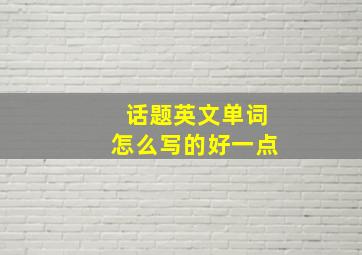 话题英文单词
怎么写的好一点